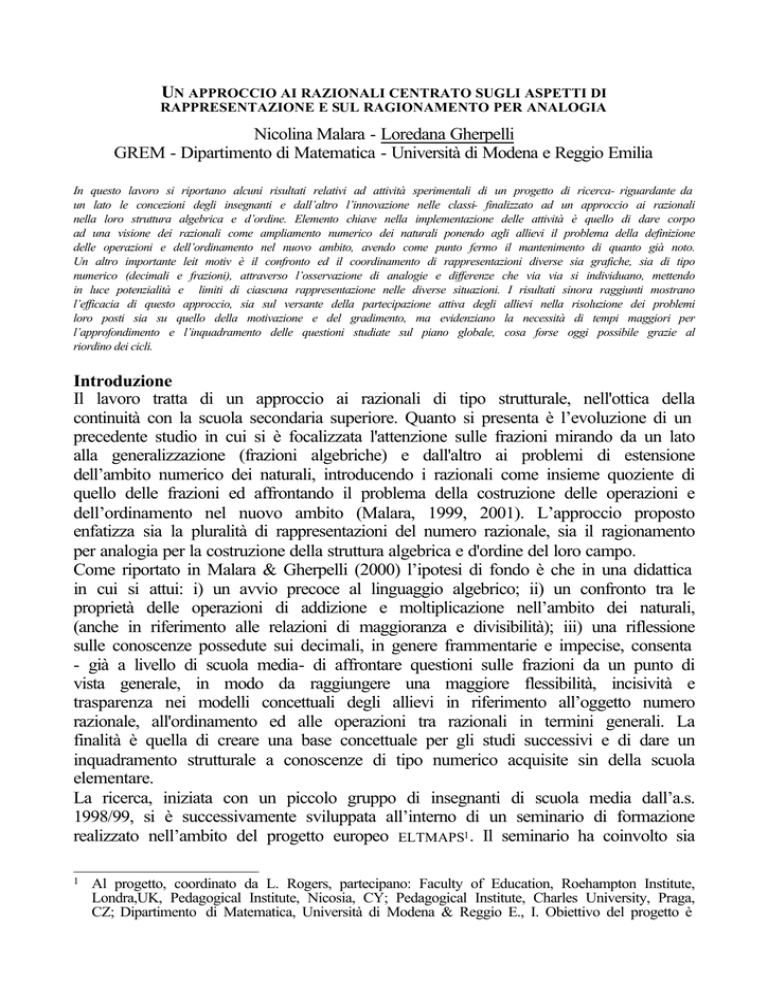 UN APPROCCIO AI RAZIONALI CENTRATO SUGLI ASPETTI DI RAPPRESENTAZIONE E SUL RAGIONAMENTO PER ANALOGIA

Nicolina Malara - Loredana Gherpelli
GREM - Dipartimento di Matematica - Università di Modena e Reggio Emilia

In questo lavoro si riportano alcuni risultati relativi ad attività sperimentali di un progetto di ricerca- riguardante da un lato le concezioni degli insegnanti e dall'altro l'innovazione nelle classi- finalizzato ad un approccio ai razionali nella loro struttura algebrica e d'ordine. Elemento chiave nella implementazione delle attività è quello di dare corpo ad una visione dei razionali come ampliamento numerico dei naturali ponendo agli allievi il problema della definizione delle operazioni e dell'ordinamento nel nuovo ambito, avendo come punto fermo il mantenimento di quanto già noto. Un altro importante leit motiv è il confronto ed il coordinamento di rappresentazioni diverse sia grafiche, sia di tipo numerico (decimali e frazioni), attraverso l'osservazione di analogie e differenze che via via si individuano, mettendo in luce potenzialità e limiti di ciascuna rappresentazione nelle diverse situazioni. I risultati sinora raggiunti mostrano l'efficacia di questo approccio, sia sul versante della partecipazione attiva degli allievi nella risoluzione dei problemi loro posti sia su quello della motivazione e del gradimento, ma evidenziano la necessità di tempi maggiori per l'approfondimento e l'inquadramento delle questioni studiate sul piano globale, cosa forse oggi possibile grazie al riordino dei cicli.

Introduzione
Il lavoro tratta di un approccio ai razionali di tipo strutturale, nell'ottica della continuità con la scuola secondaria superiore. Quanto si presenta è l'evoluzione di un precedente studio in cui si è focalizzata l'attenzione sulle frazioni mirando da un lato alla generalizzazione (frazioni algebriche) e dall'altro ai problemi di estensione dell'ambito numerico dei naturali, introducendo i razionali come insieme quoziente di quello delle frazioni ed affrontando il problema della costruzione delle operazioni e dell'ordinamento nel nuovo ambito (Malara, 1999, 2001). L'approccio proposto enfatizza sia la pluralità di rappresentazioni del numero razionale, sia il ragionamento per analogia per la costruzione della struttura algebrica e d'ordine del loro campo.
Come riportato in Malara & Gherpelli (2000) l'ipotesi di fondo è che in una didattica in cui si attui: i) un avvio precoce al linguaggio algebrico; ii) un confronto tra le proprietà delle operazioni di addizione e moltiplicazione nell'ambito dei naturali, (anche in riferimento alle relazioni di maggioranza e divisibilità); iii) una riflessione sulle conoscenze possedute sui decimali, in genere frammentarie e impecise, consenta - già a livello di scuola media- di affrontare questioni sulle frazioni da un punto di vista generale, in modo da raggiungere una maggiore flessibilità, incisività e trasparenza nei modelli concettuali degli allievi in riferimento all'oggetto numero razionale, all'ordinamento ed alle operazioni tra razionali in termini generali. La finalità è quella di creare una base concettuale per gli studi successivi e di dare un inquadramento strutturale a conoscenze di tipo numerico acquisite sin della scuola elementare.
La ricerca, iniziata con un piccolo gruppo di insegnanti di scuola media dall'a.s. 1998/99, si è successivamente sviluppata all'interno di un seminario di formazione realizzato nell'ambito del progetto europeo ELTMAPS$^1$. Il seminario ha coinvolto sia

$^1$ Al progetto, coordinato da L. Rogers, partecipano: Faculty of Education, Roehampton Institute, Londra,UK, Pedagogical Institute, Nicosia, CY; Pedagogical Institute, Charles University, Praga, CZ; Dipartimento di Matematica, Università di Modena & Reggio E., I. Obiettivo del progetto è